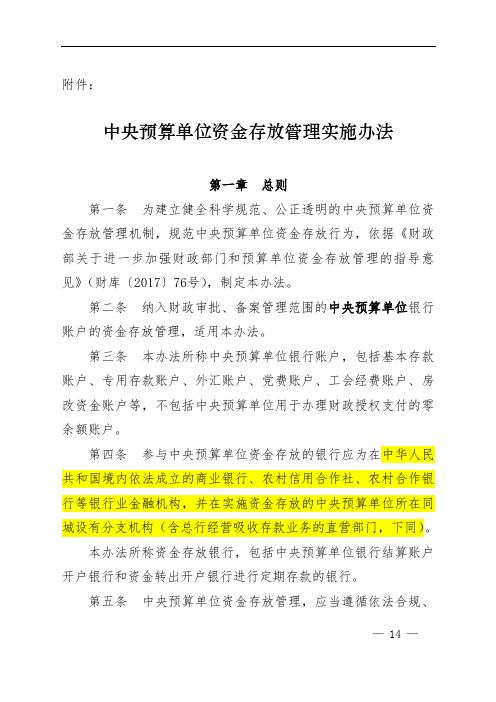 附件：

中央预算单位资金存放管理实施办法

第一章　总则

第一条　为建立健全科学规范、公正透明的中央预算单位资金存放管理机制，规范中央预算单位资金存放行为，依据《财政部关于进一步加强财政部门和预算单位资金存放管理的指导意见》（财库〔2017〕76号），制定本办法。

第二条　纳入财政审批、备案管理范围的中央预算单位银行账户的资金存放管理，适用本办法。

第三条　本办法所称中央预算单位银行账户，包括基本存款账户、专用存款账户、外汇账户、党费账户、工会经费账户、房改资金账户等，不包括中央预算单位用于办理财政授权支付的零余额账户。

第四条　参与中央预算单位资金存放的银行应为在中华人民共和国境内依法成立的商业银行、农村信用合作社、农村合作银行等银行业金融机构，并在实施资金存放的中央预算单位所在同城设有分支机构（含总行经营吸收存款业务的直营部门，下同）。

本办法所称资金存放银行，包括中央预算单位银行结算账户开户银行和资金转出开户银行进行定期存款的银行。

第五条　中央预算单位资金存放管理，应当遵循依法合规、

— 14 —